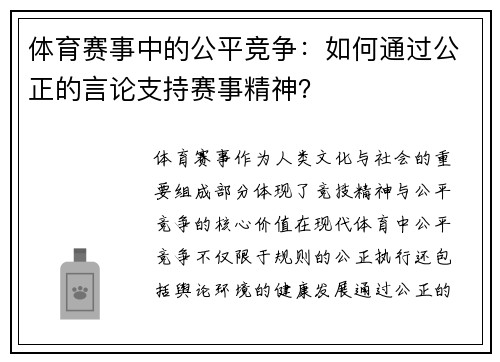 体育赛事中的公平竞争：如何通过公正的言论支持赛事精神?

体育赛事作为人类文化与社会的重要组成部分体现了竞技精神与公平竞争的核心价值在现代体育中公平竞争不仅限于规则的公正执行还包括舆论环境的健康发展通过公正的